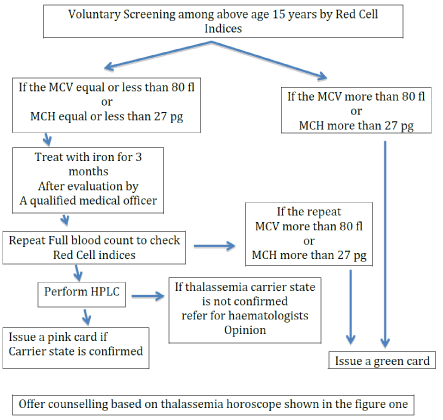 Voluntary Screening among above age 15 years by Red Cell Indices

If the MCV equal or less than 80 fl
or
MCH equal or less than 27 pg

If the MCV more than 80 fl
or
MCH more than 27 pg

Treat with iron for 3 months
After evaluation by
A qualified medical officer

Repeat Full blood count to check Red Cell indices

If the repeat
MCV more than 80 fl
or
MCH more than 27 pg

Perform HPLC

If thalassemia carrier state is not confirmed
refer for haematologists Opinion

Issue a pink card if Carrier state is confirmed

Issue a green card

Offer counselling based on thalassemia horoscope shown in the figure one